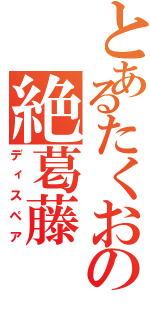 とあるたくおの
絶葛藤
ディスペア